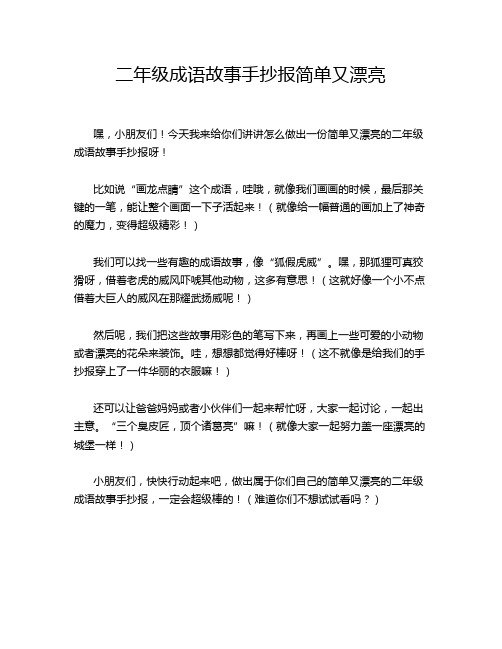 二年级成语故事手抄报简单又漂亮

嘿，小朋友们！今天我来给你们讲讲怎么做出一份简单又漂亮的二年级成语故事手抄报呀！

比如说“画龙点睛”这个成语，哇哦，就像我们画画的时候，最后那关键的一笔，能让整个画面一下子活起来！（就像给一幅普通的画加上了神奇的魔力，变得超级精彩！）

我们可以找一些有趣的成语故事，像“狐假虎威”。嘿，那狐狸可真狡猾呀，借着老虎的威风吓唬其他动物，这多有意思！（这就好像一个小不点借着大巨人的威风在那耀武扬威呢！）

然后呢，我们把这些故事用彩色的笔写下来，再画上一些可爱的小动物或者漂亮的花朵来装饰。哇，想想都觉得好棒呀！（这不就像是给我们的手抄报穿上了一件华丽的衣服嘛！）

还可以让爸爸妈妈或者小伙伴们一起来帮忙呀，大家一起讨论，一起出主意。“三个臭皮匠，顶个诸葛亮”嘛！（就像大家一起努力盖一座漂亮的城堡一样！）

小朋友们，快快行动起来吧，做出属于你们自己的简单又漂亮的二年级成语故事手抄报，一定会超级棒的！（难道你们不想试试看吗？）